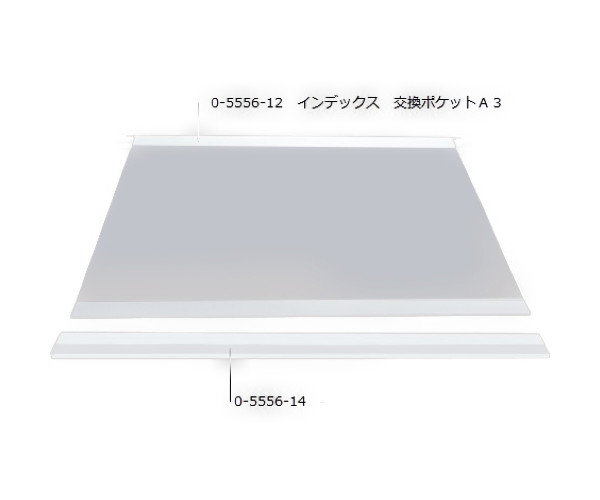 0-5556-12　インデックス　交換ポケットＡ３

0-5556-14